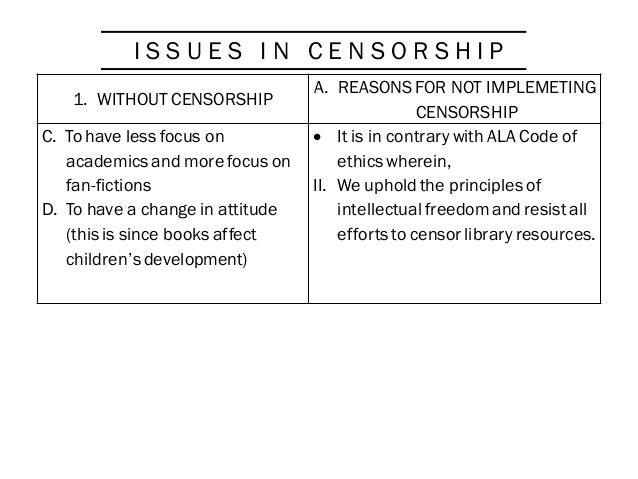 ISSUES IN CENSORSHIP

| 1. WITHOUT CENSORSHIP | A. REASONS FOR NOT IMPLEMETING CENSORSHIP |
|---|---|
| C. To have less focus on academics and more focus on fan-fictions D. To have a change in attitude (this is since books affect children's development) | • It is in contrary with ALA Code of ethics wherein, II. We uphold the principles of intellectual freedom and resist all efforts to censor library resources. |